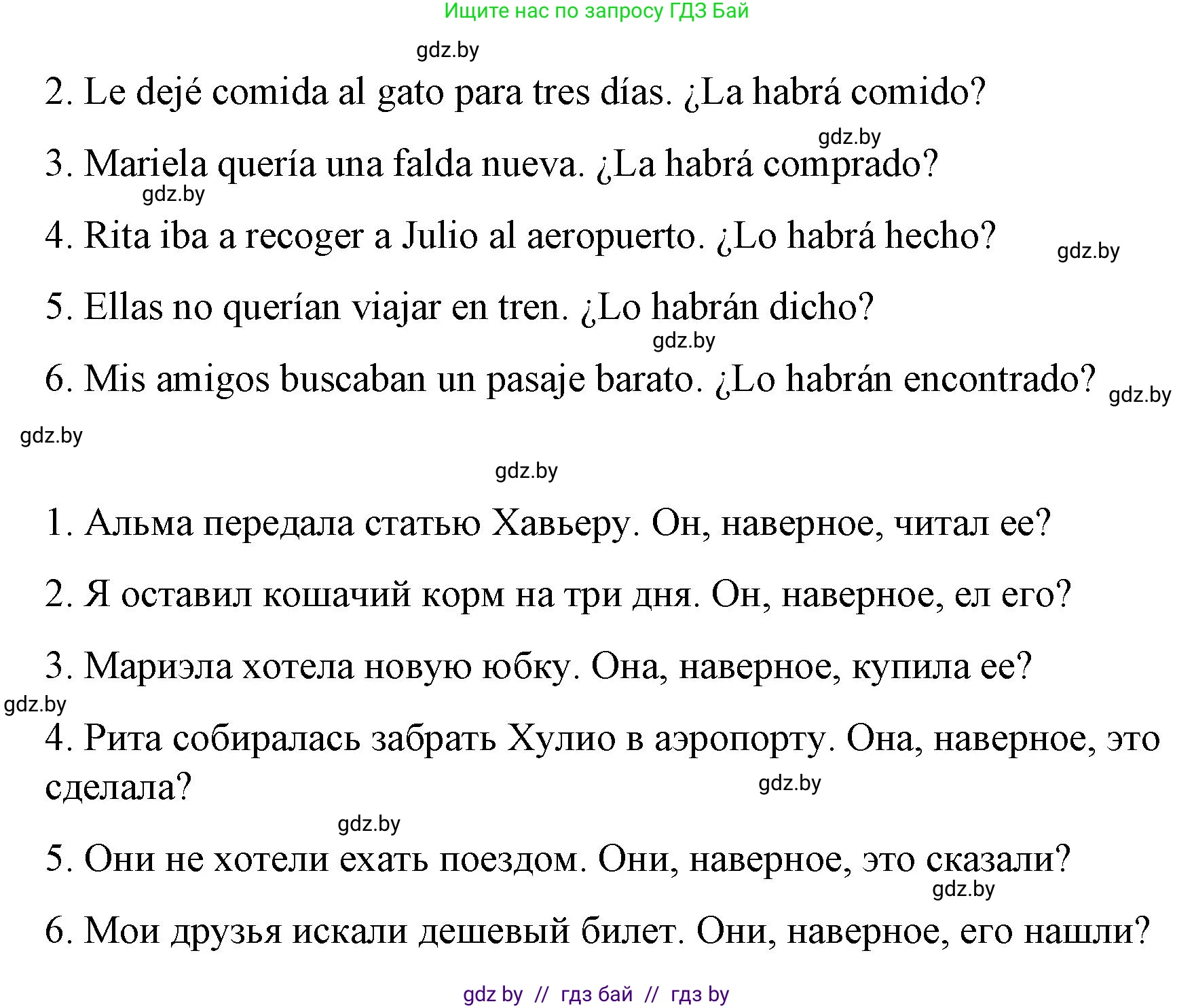 Ищите нас по запросу ГДЗ Бай

gdz.by

2. Le dejé comida al gato para tres días. ¿La habrá comido?

gdz.by

3. Mariela quería una falda nueva. ¿La habrá comprado?

gdz.by

4. Rita iba a recoger a Julio al aeropuerto. ¿Lo habrá hecho?

gdz.by

5. Ellas no querían viajar en tren. ¿Lo habrán dicho?

gdz.by

6. Mis amigos buscaban un pasaje barato. ¿Lo habrán encontrado?

gdz.by

gdz.by

gdz.by

1. Альма передала статью Хавьеру. Он, наверное, читал ее?

2. Я оставил кошачий корм на три дня. Он, наверное, ел его?

3. Мариэла хотела новую юбку. Она, наверное, купила ее?

gdz.by

4. Рита собиралась забрать Хулио в аэропорту. Она, наверное, это сделала?

gdz.by

gdz.by

5. Они не хотели ехать поездом. Они, наверное, это сказали?

gdz.by

6. Мои друзья искали дешевый билет. Они, наверное, его нашли?

gdz by // гдз бай // гдз by